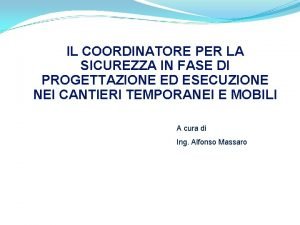 IL COORDINATORE PER LA SICUREZZA IN FASE DI PROGETTAZIONE ED ESECUZIONE NEI CANTIERI TEMPORANEI E MOBILI

A cura di

Ing. Alfonso Massaro